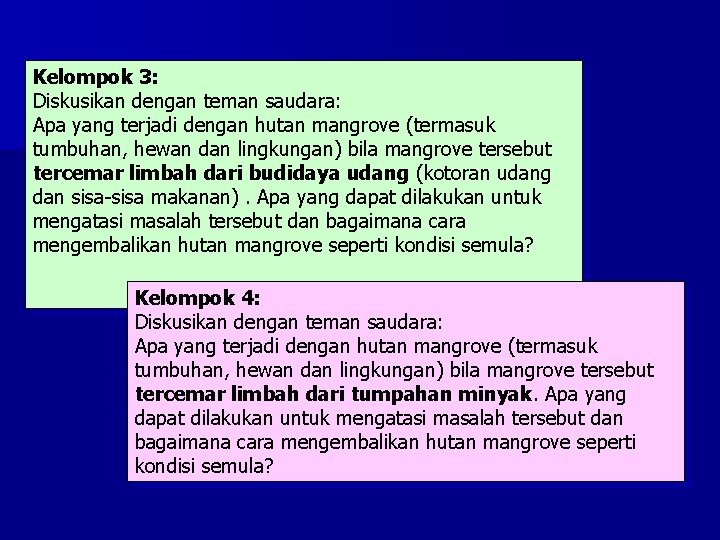 Kelompok 3:
Diskusikan dengan teman saudara:
Apa yang terjadi dengan hutan mangrove (termasuk tumbuhan, hewan dan lingkungan) bila mangrove tersebut tercemar limbah dari budidaya udang (kotoran udang dan sisa-sisa makanan) . Apa yang dapat dilakukan untuk mengatasi masalah tersebut dan bagaimana cara mengembalikan hutan mangrove seperti kondisi semula?

Kelompok 4:
Diskusikan dengan teman saudara:
Apa yang terjadi dengan hutan mangrove (termasuk tumbuhan, hewan dan lingkungan) bila mangrove tersebut tercemar limbah dari tumpahan minyak. Apa yang dapat dilakukan untuk mengatasi masalah tersebut dan bagaimana cara mengembalikan hutan mangrove seperti kondisi semula?